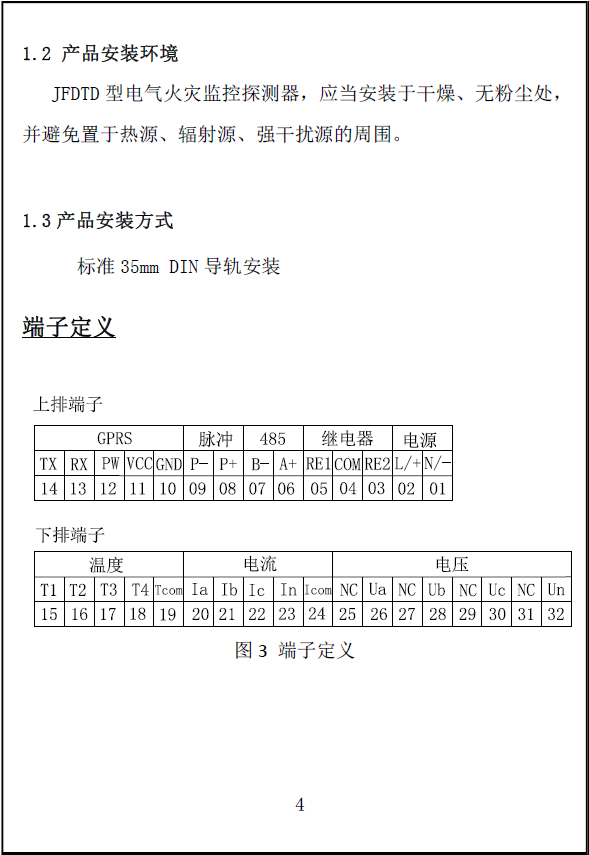 1.2 产品安装环境

JFDTD 型电气火灾监控探测器，应当安装于干燥、无粉尘处，并避免置于热源、辐射源、强干扰源的周围。

1.3 产品安装方式

标准 35mm DIN 导轨安装

端子定义

上排端子

| GPRS | | | | | 脉冲 | | 485 | | 继电器 | | | 电源 | |
|---|---|---|---|---|---|---|---|---|---|---|---|---|---|
| TX | RX | PW | VCC | GND | P- | P+ | B- | A+ | RE1 | COM | RE2 | L/+ | N/- |
| 14 | 13 | 12 | 11 | 10 | 09 | 08 | 07 | 06 | 05 | 04 | 03 | 02 | 01 |

下排端子

| 温度 | | | | | 电流 | | | | | 电压 | | | | | | | |
|---|---|---|---|---|---|---|---|---|---|---|---|---|---|---|---|---|---|
| T1 | T2 | T3 | T4 | Tcom | Ia | Ib | Ic | In | Icom | NC | Ua | NC | Ub | NC | Uc | NC | Un |
| 15 | 16 | 17 | 18 | 19 | 20 | 21 | 22 | 23 | 24 | 25 | 26 | 27 | 28 | 29 | 30 | 31 | 32 |

图 3 端子定义

4